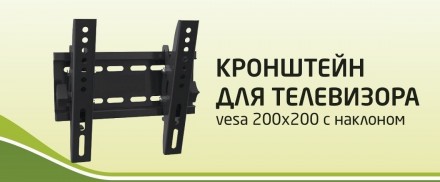 КРОНШТЕЙН
ДЛЯ ТЕЛЕВИЗОРА
vesa 200x200 с наклоном